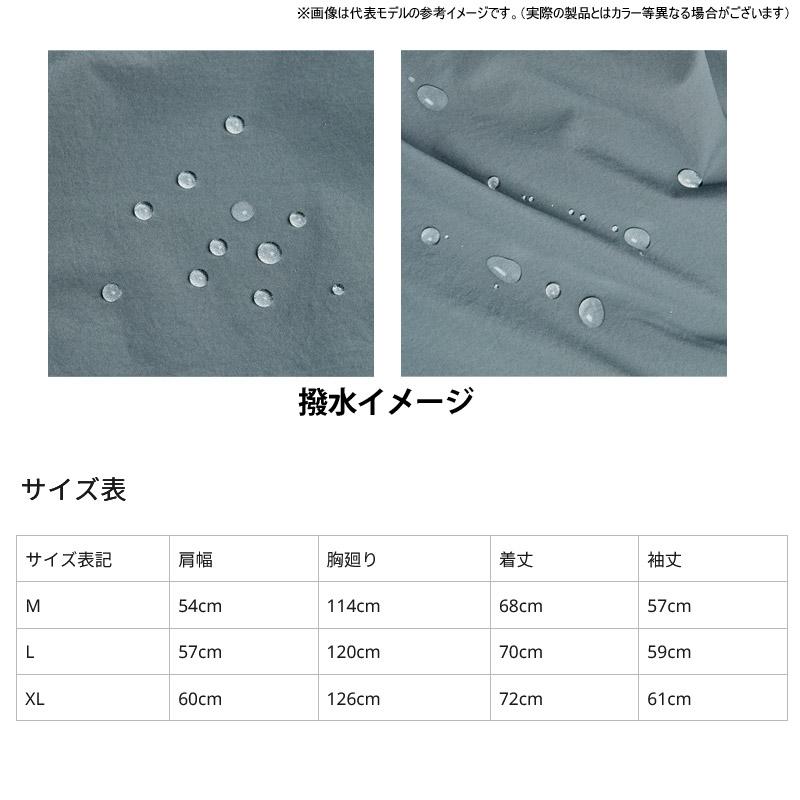 ※画像は代表モデルの参考イメージです。(実際の製品とはカラー等異なる場合がございます)

撥水イメージ

サイズ表

| サイズ表記 | 肩幅 | 胸廻り | 着丈 | 袖丈 |
|---|---|---|---|---|
| M | 54cm | 114cm | 68cm | 57cm |
| L | 57cm | 120cm | 70cm | 59cm |
| XL | 60cm | 126cm | 72cm | 61cm |